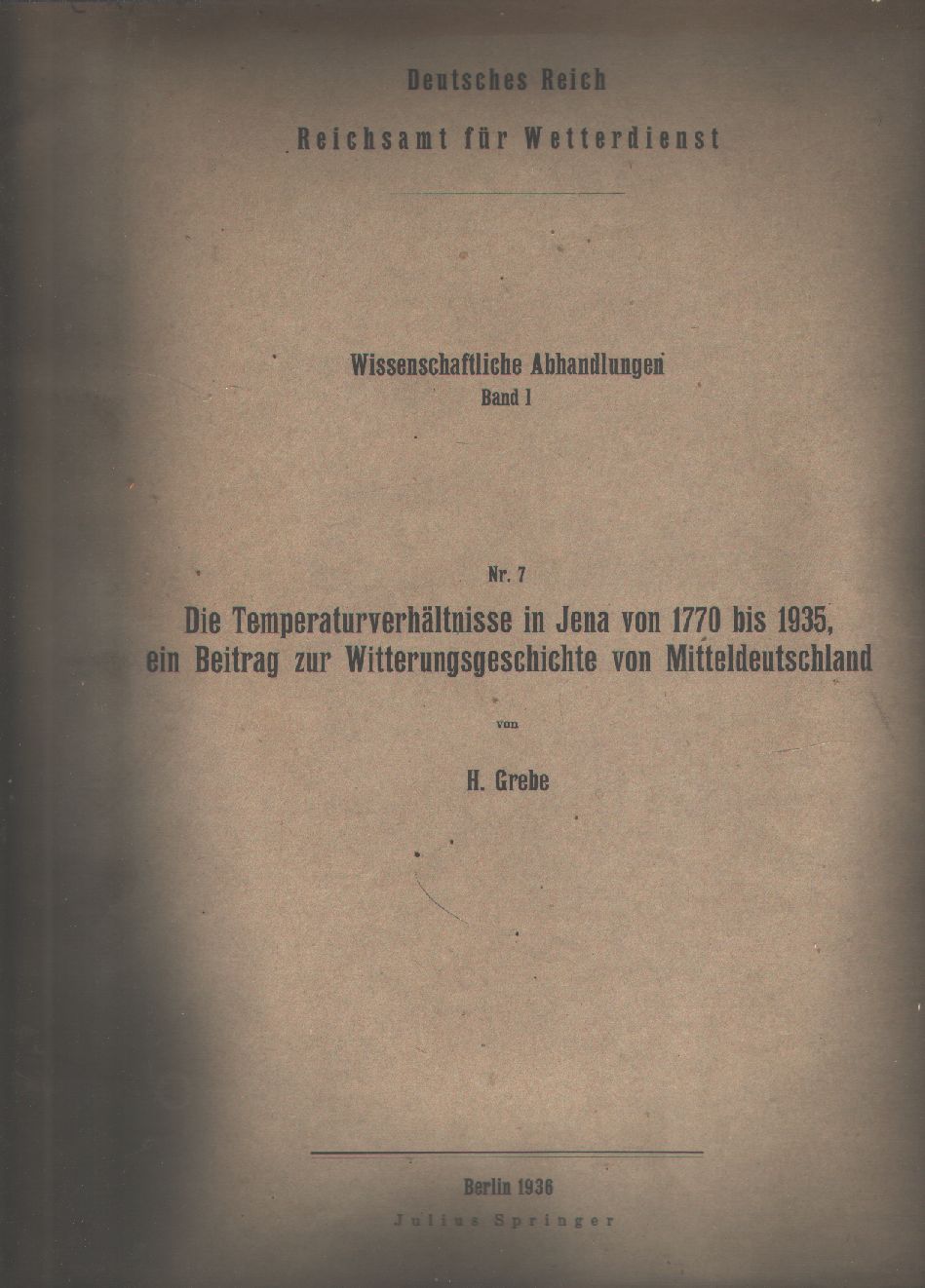 Deutsches Reich
Reichsamt für Wetterdienst

Wissenschaftliche Abhandlungen
Band I

Nr. 7
Die Temperaturverhältnisse in Jena von 1770 bis 1935, ein Beitrag zur Witterungsgeschichte von Mitteldeutschland

von

H. Grebe

Berlin 1936
Julius Springer